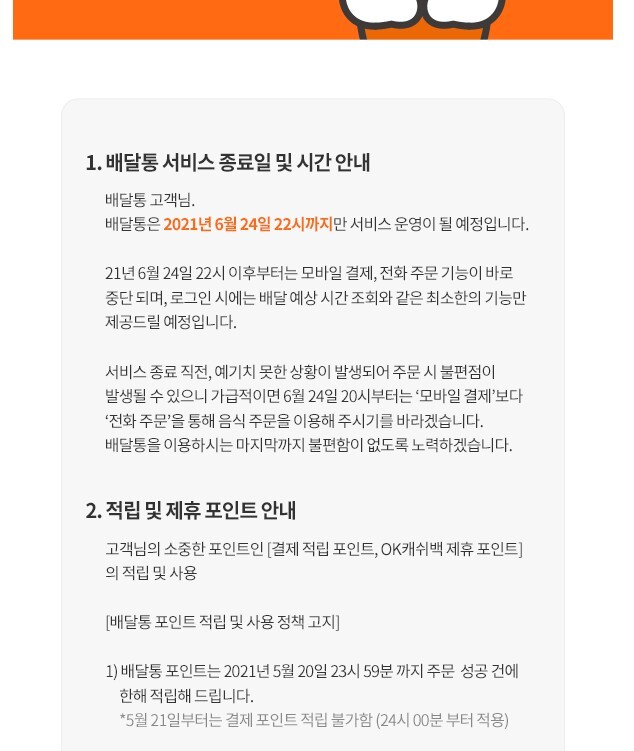 1. 배달통 서비스 종료일 및 시간 안내

배달통 고객님.
배달통은 2021년 6월 24일 22시까지만 서비스 운영이 될 예정입니다.

21년 6월 24일 22시 이후부터는 모바일 결제, 전화 주문 기능이 바로 중단 되며, 로그인 시에는 배달 예상 시간 조회와 같은 최소한의 기능만 제공드릴 예정입니다.

서비스 종료 직전, 예기치 못한 상황이 발생되어 주문 시 불편점이 발생될 수 있으니 가급적이면 6월 24일 20시부터는 '모바일 결제'보다 '전화 주문'을 통해 음식 주문을 이용해 주시기를 바라겠습니다.
배달통을 이용하시는 마지막까지 불편함이 없도록 노력하겠습니다.

2. 적립 및 제휴 포인트 안내

고객님의 소중한 포인트인 [결제 적립 포인트, OK캐쉬백 제휴 포인트]의 적립 및 사용

[배달통 포인트 적립 및 사용 정책 고지]

1) 배달통 포인트는 2021년 5월 20일 23시 59분 까지 주문 성공 건에 한해 적립해 드립니다.
*5월 21일부터는 결제 포인트 적립 불가함 (24시 00분 부터 적용)